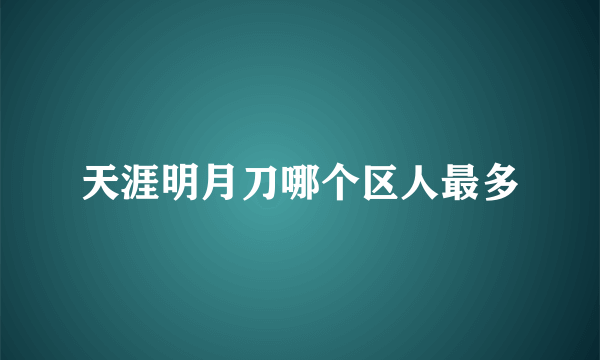 天涯明月刀哪个区人最多